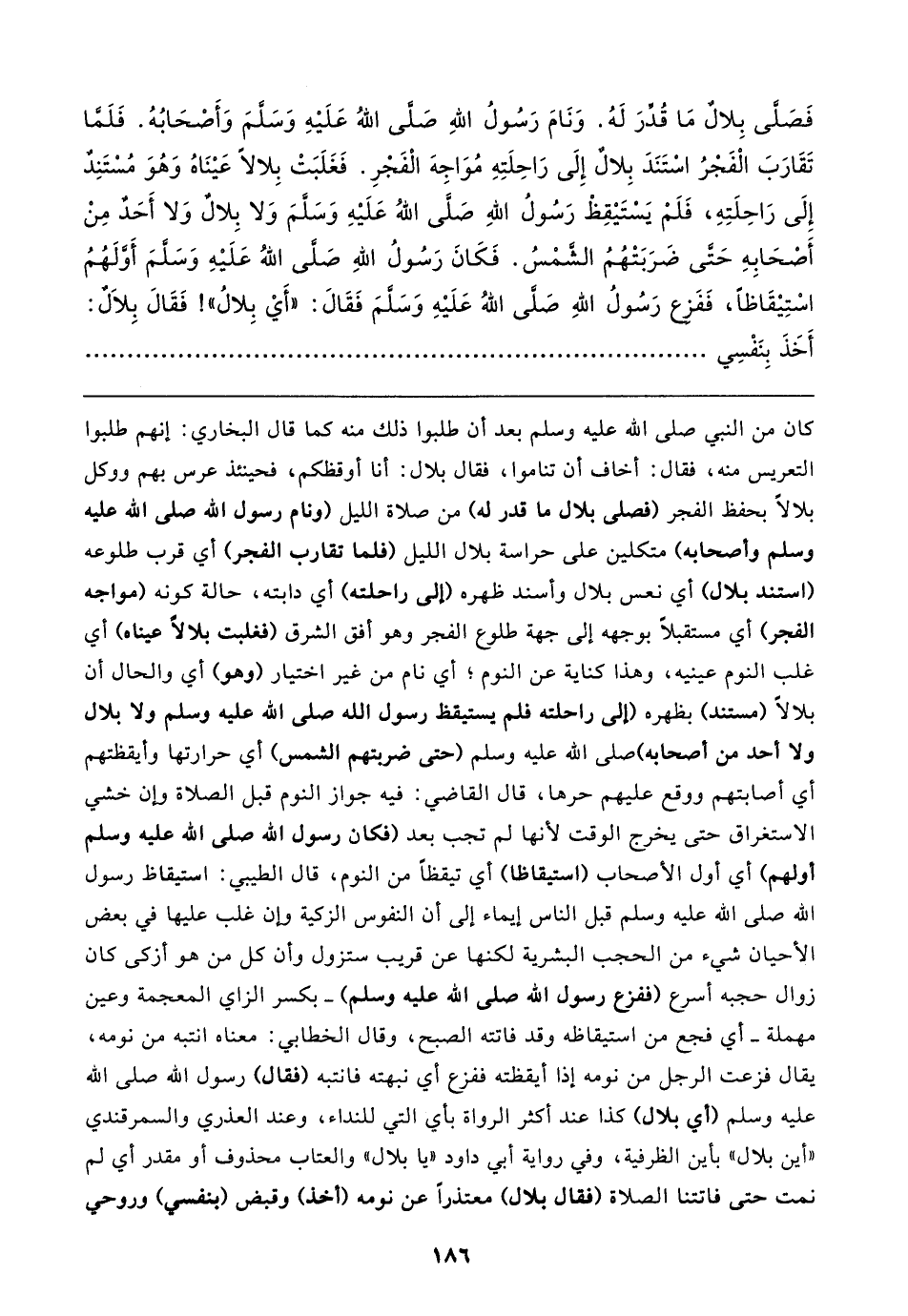 فَصَلَّى بِلالٌ مَا قُدِّرَ لَهُ. وَنَامَ رَسُولُ اللهِ صَلَّى اللهُ عَلَيْهِ وَسَلَّمَ وَأَصْحَابُهُ. فَلَمَّا تَقَارَبَ الْفَجْرُ اسْتَنَدَ بِلالٌ إِلَى رَاحِلَتِهِ مُوَاجِهَ الْفَجْرِ. فَغَلَبَتْ بِلالاً عَيْنَاهُ وَهُوَ مُسْتَنِدٌ إِلَى رَاحِلَتِهِ، فَلَمْ يَسْتَيْقِظْ رَسُولُ اللهِ صَلَّى اللهُ عَلَيْهِ وَسَلَّمَ وَلا بِلالٌ وَلا أَحَدٌ مِنْ أَصْحَابِهِ حَتَّى ضَرَبَتْهُمُ الشَّمْسُ. فَكَانَ رَسُولُ اللهِ صَلَّى اللهُ عَلَيْهِ وَسَلَّمَ أَوَّلَهُمُ اسْتِيْقَاظاً، فَفَزِعَ رَسُولُ اللهِ صَلَّى اللهُ عَلَيْهِ وَسَلَّمَ فَقَالَ: «أَيْ بِلالُ»! فَقَالَ بِلالٌ: أَخَذَ بِنَفْسِي ..............................

كان من النبي صلى الله عليه وسلم بعد أن طلبوا ذلك منه كما قال البخاري: إنهم طلبوا التعريس منه، فقال: أخاف أن تناموا، فقال بلال: أنا أوقظكم، فحينئذ عرس بهم ووكل بلالاً بحفظ الفجر (فصلى بلال ما قدر له) من صلاة الليل (ونام رسول الله صلى الله عليه وسلم وأصحابه) متكلين على حراسة بلال الليل (فلما تقارب الفجر) أي قرب طلوعه (استند بلال) أي نعس بلال وأسند ظهره (إلى راحلته) أي دابته، حالة كونه (مواجه الفجر) أي مستقبلاً بوجهه إلى جهة طلوع الفجر وهو أفق الشرق (فغلبت بلالاً عيناه) أي غلب النوم عينيه، وهذا كناية عن النوم؛ أي نام من غير اختيار (وهو) أي والحال أن بلالاً (مستند) بظهره (إلى راحلته فلم يستيقظ رسول الله صلى الله عليه وسلم ولا بلال ولا أحد من أصحابه)صلى الله عليه وسلم (حتى ضربتهم الشمس) أي حرارتها وأيقظتهم أي أصابتهم ووقع عليهم حرها، قال القاضي: فيه جواز النوم قبل الصلاة وإن خشي الاستغراق حتى يخرج الوقت لأنها لم تجب بعد (فكان رسول الله صلى الله عليه وسلم أولهم) أي أول الأصحاب (استيقاظا) أي تيقظاً من النوم، قال الطيبي: استيقاظ رسول الله صلى الله عليه وسلم قبل الناس إيماء إلى أن النفوس الزكية وإن غلب عليها في بعض الأحيان شيء من الحجب البشرية لكنها عن قريب ستزول وأن كل من هو أزكى كان زوال حجبه أسرع (ففزع رسول الله صلى الله عليه وسلم) ـ بكسر الزاي المعجمة وعين مهملة ـ أي فجع من استيقاظه وقد فاتته الصبح، وقال الخطابي: معناه انتبه من نومه، يقال فزعت الرجل من نومه إذا أيقظته ففزع أي نبهته فانتبه (فقال) رسول الله صلى الله عليه وسلم (أي بلال) كذا عند أكثر الرواة بأي التي للنداء، وعند العذري والسمرقندي «أين بلال» بأين الظرفية، وفي رواية أبي داود «يا بلال» والعتاب محذوف أو مقدر أي لم نمت حتى فاتتنا الصلاة (فقال بلال) معتذراً عن نومه (أخذ) وقبض (بنفسي) وروحي

١٨٦